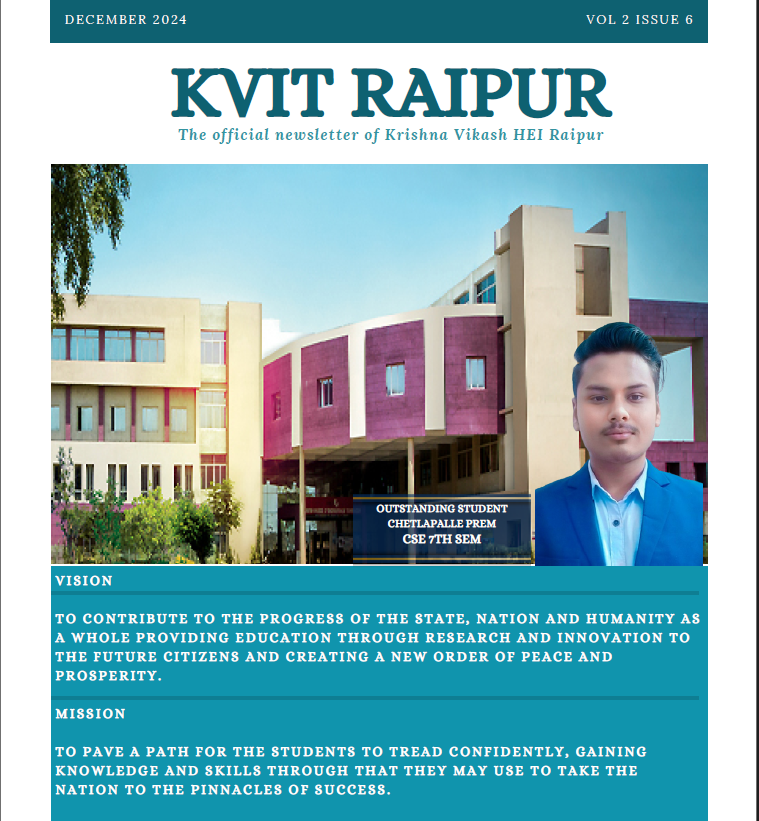 DECEMBER 2024

VOL 2 ISSUE 6

KVIT RAIPUR

The official newsletter of Krishna Vikash HEI Raipur

OUTSTANDING STUDENT
CHETLAPALLE PREM
CSE 7TH SEM

VISION

TO CONTRIBUTE TO THE PROGRESS OF THE STATE, NATION AND HUMANITY AS A WHOLE PROVIDING EDUCATION THROUGH RESEARCH AND INNOVATION TO THE FUTURE CITIZENS AND CREATING A NEW ORDER OF PEACE AND PROSPERITY.

MISSION

TO PAVE A PATH FOR THE STUDENTS TO TREAD CONFIDENTLY, GAINING KNOWLEDGE AND SKILLS THROUGH THAT THEY MAY USE TO TAKE THE NATION TO THE PINNACLES OF SUCCESS.